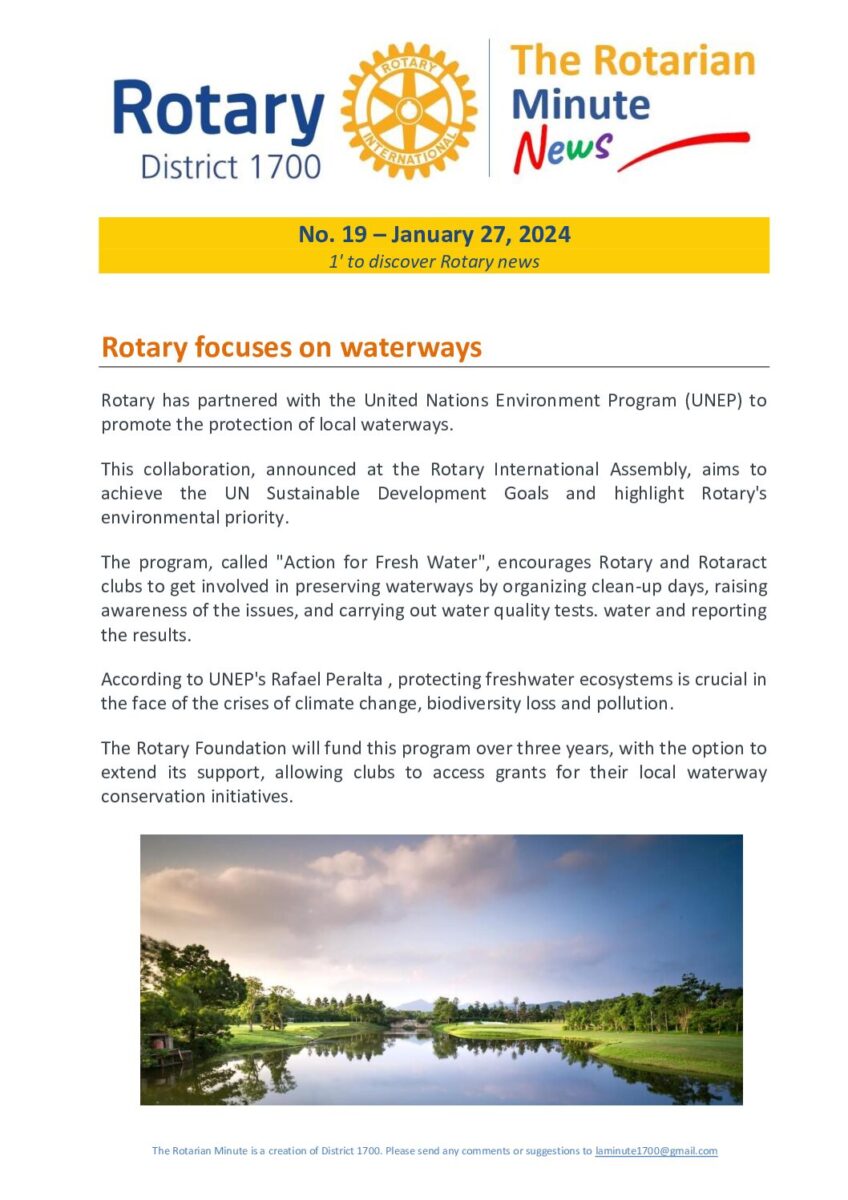 Rotary
District 1700

ROTARY
INTERNATIONAL

The Rotarian
Minute
News

No. 19 – January 27, 2024
1' to discover Rotary news

Rotary focuses on waterways

Rotary has partnered with the United Nations Environment Program (UNEP) to promote the protection of local waterways.

This collaboration, announced at the Rotary International Assembly, aims to achieve the UN Sustainable Development Goals and highlight Rotary's environmental priority.

The program, called "Action for Fresh Water", encourages Rotary and Rotaract clubs to get involved in preserving waterways by organizing clean-up days, raising awareness of the issues, and carrying out water quality tests. water and reporting the results.

According to UNEP's Rafael Peralta , protecting freshwater ecosystems is crucial in the face of the crises of climate change, biodiversity loss and pollution.

The Rotary Foundation will fund this program over three years, with the option to extend its support, allowing clubs to access grants for their local waterway conservation initiatives.

The Rotarian Minute is a creation of District 1700. Please send any comments or suggestions to laminute1700@gmail.com